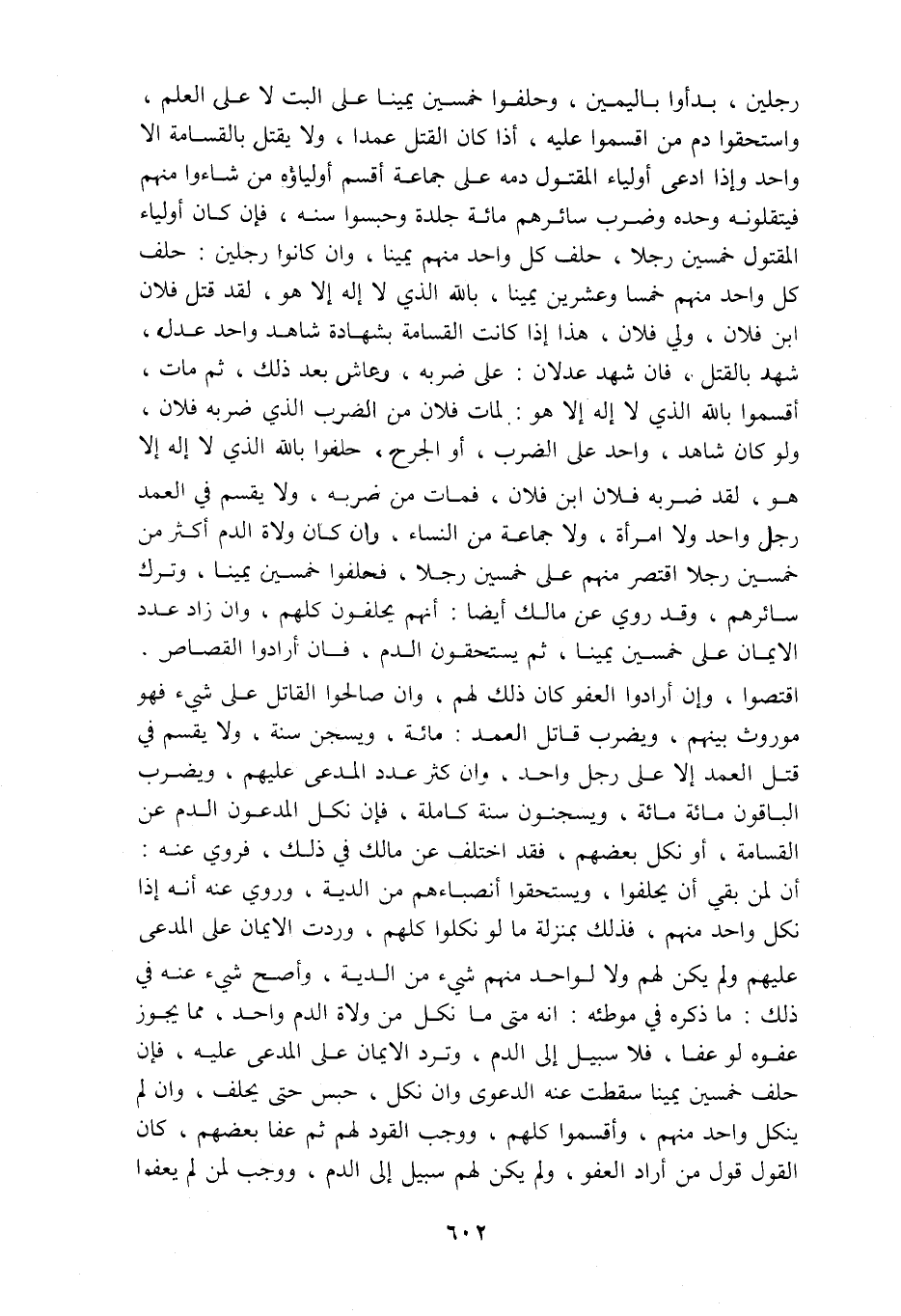 رجلين ، بدأوا باليمين ، وحلفوا خمسين يمينا على البت لا على العلم ، واستحقوا دم من اقسموا عليه ، أذا كان القتل عمدا ، ولا يقتل بالقسامة الا واحد وإذا ادعى أولياء المقتول دمه على جماعة أقسم أولياؤه من شاءوا منهم فيتقلونه وحده وضرب سائرهم مائة جلدة وحبسوا سنه ، فإن كان أولياء المقتول خمسين رجلا ، حلف كل واحد منهم يمينا ، وان كانوا رجلين : حلف كل واحد منهم خمسا وعشرين يمينا ، بالله الذي لا إله إلا هو ، لقد قتل فلان ابن فلان ، ولي فلان ، هذا إذا كانت القسامة بشهادة شاهد واحد عدل ، شهد بالقتل ، فان شهد عدلان : على ضربه ، وعاش بعد ذلك ، ثم مات ، أقسموا بالله الذي لا إله إلا هو : لمات فلان من الضرب الذي ضربه فلان ، ولو كان شاهد ، واحد على الضرب ، أو الجرح ، حلفوا بالله الذي لا إله إلا هو ، لقد ضربه فلان ابن فلان ، فمات من ضربه ، ولا يقسم في العمد رجل واحد ولا امرأة ، ولا جماعة من النساء ، وان كان ولاة الدم أكثر من خمسين رجلا اقتصر منهم على خمسين رجلا ، فحلفوا خمسين يمينا ، وترك سائرهم ، وقد روي عن مالك أيضا : أنهم يحلفون كلهم ، وان زاد عدد الايمان على خمسين يمينا ، ثم يستحقون الدم ، فان أرادوا القصاص . اقتصوا ، وإن أرادوا العفو كان ذلك لهم ، وان صالحوا القاتل على شيء فهو موروث بينهم ، ويضرب قاتل العمد : مائة ، ويسجن سنة ، ولا يقسم في قتل العمد إلا على رجل واحد ، وان كثر عدد المدعى عليهم ، ويضرب الباقون مائة مائة ، ويسجنون سنة كاملة ، فإن نكل المدعون الدم عن القسامة ، أو نكل بعضهم ، فقد اختلف عن مالك في ذلك ، فروي عنه : أن لمن بقي أن يحلفوا ، ويستحقوا أنصباءهم من الدية ، وروي عنه أنه إذا نكل واحد منهم ، فذلك بمنزلة ما لو نكلوا كلهم ، وردت الايمان على المدعى عليهم ولم يكن لهم ولا لواحد منهم شيء من الدية ، وأصح شيء عنه في ذلك : ما ذكره في موطئه : انه متى ما نكل من ولاة الدم واحد ، مما يجوز عفوه لو عفا ، فلا سبيل إلى الدم ، وترد الايمان على المدعى عليه ، فإن حلف خمسين يمينا سقطت عنه الدعوى وان نكل ، حبس حتى يحلف ، وان لم ينكل واحد منهم ، وأقسموا كلهم ، ووجب القود لهم ثم عفا بعضهم ، كان القول قول من أراد العفو ، ولم يكن لهم سبيل إلى الدم ، ووجب لمن لم يعفوا

٦٠٢